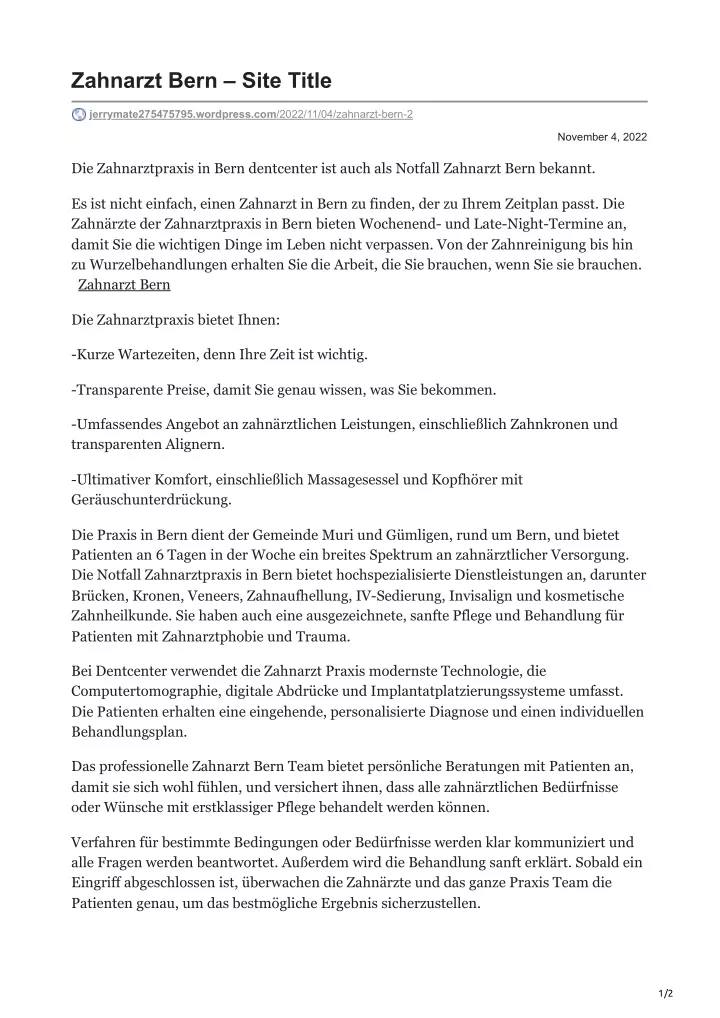 Zahnarzt Bern – Site Title

jerrymate275475795.wordpress.com/2022/11/04/zahnarzt-bern-2

November 4, 2022

Die Zahnarztpraxis in Bern dentcenter ist auch als Notfall Zahnarzt Bern bekannt.

Es ist nicht einfach, einen Zahnarzt in Bern zu finden, der zu Ihrem Zeitplan passt. Die Zahnärzte der Zahnarztpraxis in Bern bieten Wochenend- und Late-Night-Termine an, damit Sie die wichtigen Dinge im Leben nicht verpassen. Von der Zahnreinigung bis hin zu Wurzelbehandlungen erhalten Sie die Arbeit, die Sie brauchen, wenn Sie sie brauchen. Zahnarzt Bern

Die Zahnarztpraxis bietet Ihnen:

-Kurze Wartezeiten, denn Ihre Zeit ist wichtig.

-Transparente Preise, damit Sie genau wissen, was Sie bekommen.

-Umfassendes Angebot an zahnärztlichen Leistungen, einschließlich Zahnkronen und transparenten Alignern.

-Ultimativer Komfort, einschließlich Massagesessel und Kopfhörer mit Geräuschunterdrückung.

Die Praxis in Bern dient der Gemeinde Muri und Gümligen, rund um Bern, und bietet Patienten an 6 Tagen in der Woche ein breites Spektrum an zahnärztlicher Versorgung. Die Notfall Zahnarztpraxis in Bern bietet hochspezialisierte Dienstleistungen an, darunter Brücken, Kronen, Veneers, Zahnaufhellung, IV-Sedierung, Invisalign und kosmetische Zahnheilkunde. Sie haben auch eine ausgezeichnete, sanfte Pflege und Behandlung für Patienten mit Zahnarztphobie und Trauma.

Bei Dentcenter verwendet die Zahnarzt Praxis modernste Technologie, die Computertomographie, digitale Abdrücke und Implantatplatzierungssysteme umfasst. Die Patienten erhalten eine eingehende, personalisierte Diagnose und einen individuellen Behandlungsplan.

Das professionelle Zahnarzt Bern Team bietet persönliche Beratungen mit Patienten an, damit sie sich wohl fühlen, und versichert ihnen, dass alle zahnärztlichen Bedürfnisse oder Wünsche mit erstklassiger Pflege behandelt werden können.

Verfahren für bestimmte Bedingungen oder Bedürfnisse werden klar kommuniziert und alle Fragen werden beantwortet. Außerdem wird die Behandlung sanft erklärt. Sobald ein Eingriff abgeschlossen ist, überwachen die Zahnärzte und das ganze Praxis Team die Patienten genau, um das bestmögliche Ergebnis sicherzustellen.

1/2